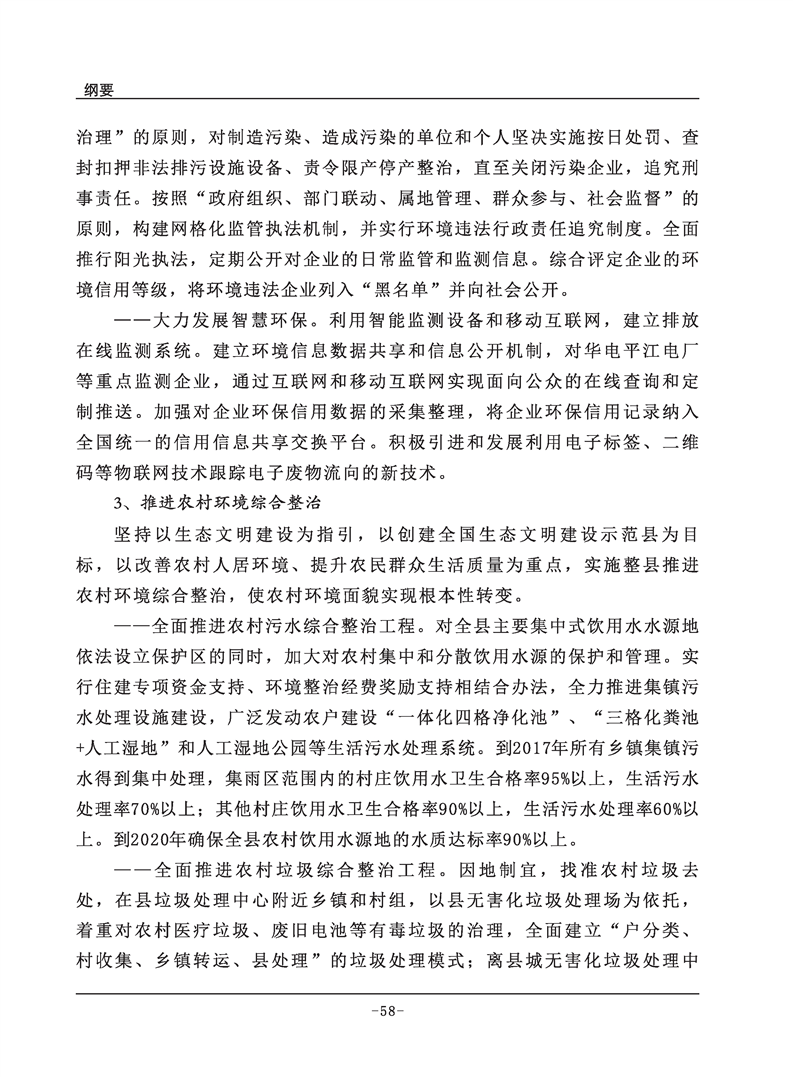 纲要

治理”的原则，对制造污染、造成污染的单位和个人坚决实施按日处罚、查封扣押非法排污设施设备、责令限产停产整治，直至关闭污染企业，追究刑事责任。按照“政府组织、部门联动、属地管理、群众参与、社会监督”的原则，构建网格化监管执法机制，并实行环境违法行政责任追究制度。全面推行阳光执法，定期公开对企业的日常监管和监测信息。综合评定企业的环境信用等级，将环境违法企业列入“黑名单”并向社会公开。

——大力发展智慧环保。利用智能监测设备和移动互联网，建立排放在线监测系统。建立环境信息数据共享和信息公开机制，对华电平江电厂等重点监测企业，通过互联网和移动互联网实现面向公众的在线查询和定制推送。加强对企业环保信用数据的采集整理，将企业环保信用记录纳入全国统一的信用信息共享交换平台。积极引进和发展利用电子标签、二维码等物联网技术跟踪电子废物流向的新技术。

3、推进农村环境综合整治

坚持以生态文明建设为指引，以创建全国生态文明建设示范县为目标，以改善农村人居环境、提升农民群众生活质量为重点，实施整县推进农村环境综合整治，使农村环境面貌实现根本性转变。

——全面推进农村污水综合整治工程。对全县主要集中式饮用水水源地依法设立保护区的同时，加大对农村集中和分散饮用水源的保护和管理。实行住建专项资金支持、环境整治经费奖励支持相结合办法，全力推进集镇污水处理设施建设，广泛发动农户建设“一体化四格净化池”、“三格化粪池+人工湿地”和人工湿地公园等生活污水处理系统。到2017年所有乡镇集镇污水得到集中处理，集雨区范围内的村庄饮用水卫生合格率95%以上，生活污水处理率70%以上；其他村庄饮用水卫生合格率90%以上，生活污水处理率60%以上。到2020年确保全县农村饮用水源地的水质达标率90%以上。

——全面推进农村垃圾综合整治工程。因地制宜，找准农村垃圾去处，在县垃圾处理中心附近乡镇和村组，以县无害化垃圾处理场为依托，着重对农村医疗垃圾、废旧电池等有毒垃圾的治理，全面建立“户分类、村收集、乡镇转运、县处理”的垃圾处理模式；离县城无害化垃圾处理中

-58-